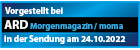 Vorgestellt bei
ARD Morgenmagazin / moma
In der Sendung am 24.10.2022